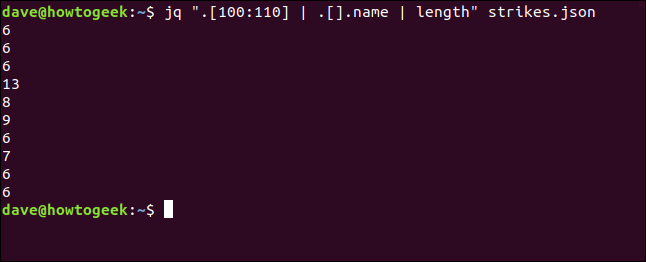 dave@howtogeek:~$ jq ".[100:110] | .[].name | length" strikes.json
6
6
6
13
8
9
6
7
6
6
dave@howtogeek:~$